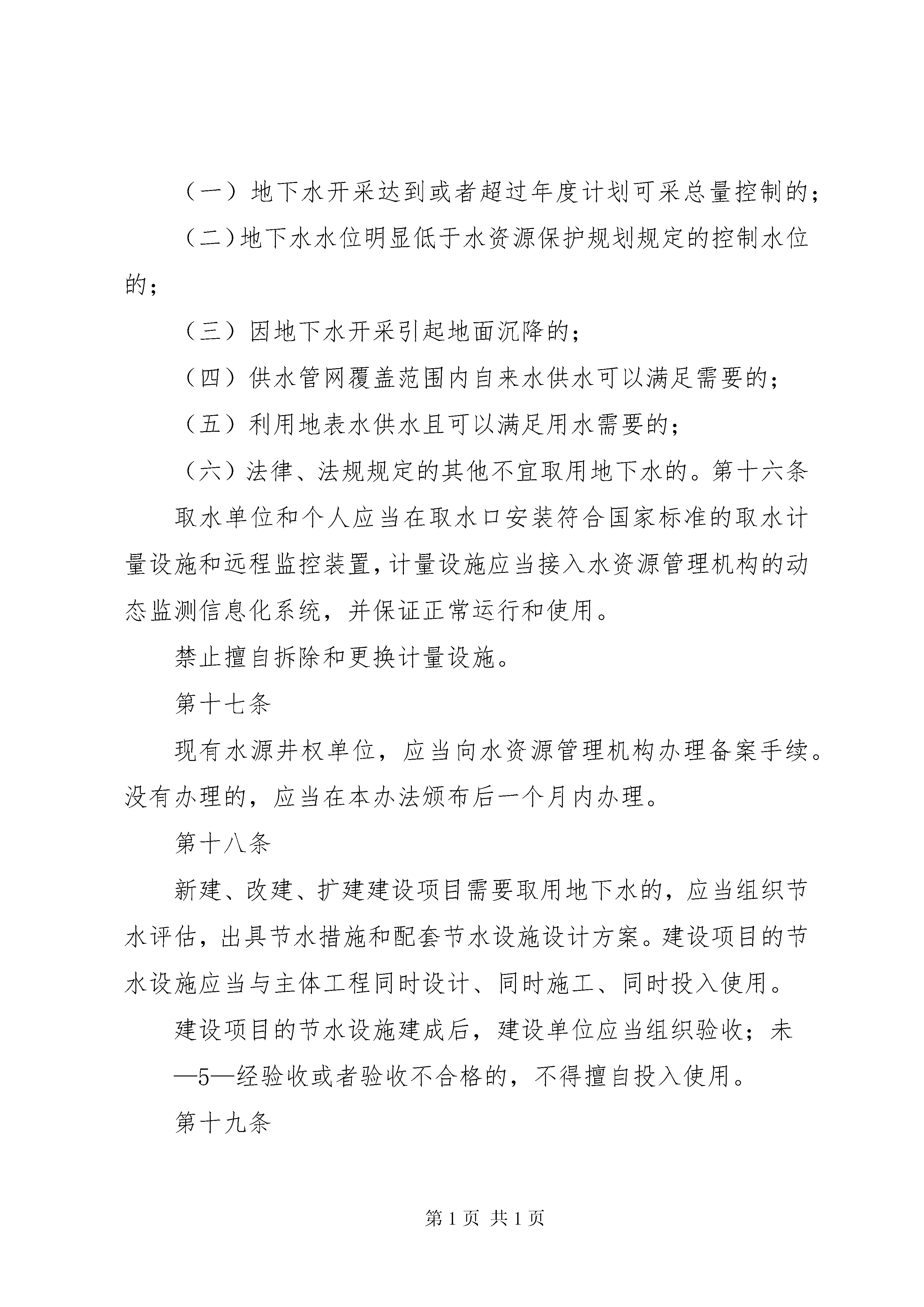 （一）地下水开采达到或者超过年度计划可采总量控制的；

（二）地下水水位明显低于水资源保护规划规定的控制水位的；

（三）因地下水开采引起地面沉降的；

（四）供水管网覆盖范围内自来水供水可以满足需要的；

（五）利用地表水供水且可以满足用水需要的；

（六）法律、法规规定的其他不宜取用地下水的。第十六条

取水单位和个人应当在取水口安装符合国家标准的取水计量设施和远程监控装置，计量设施应当接入水资源管理机构的动态监测信息化系统，并保证正常运行和使用。

禁止擅自拆除和更换计量设施。

第十七条

现有水源井权单位，应当向水资源管理机构办理备案手续。没有办理的，应当在本办法颁布后一个月内办理。

第十八条

新建、改建、扩建建设项目需要取用地下水的，应当组织节水评估，出具节水措施和配套节水设施设计方案。建设项目的节水设施应当与主体工程同时设计、同时施工、同时投入使用。

建设项目的节水设施建成后，建设单位应当组织验收；未

—5—经验收或者验收不合格的，不得擅自投入使用。

第十九条

第 1 页 共 1 页